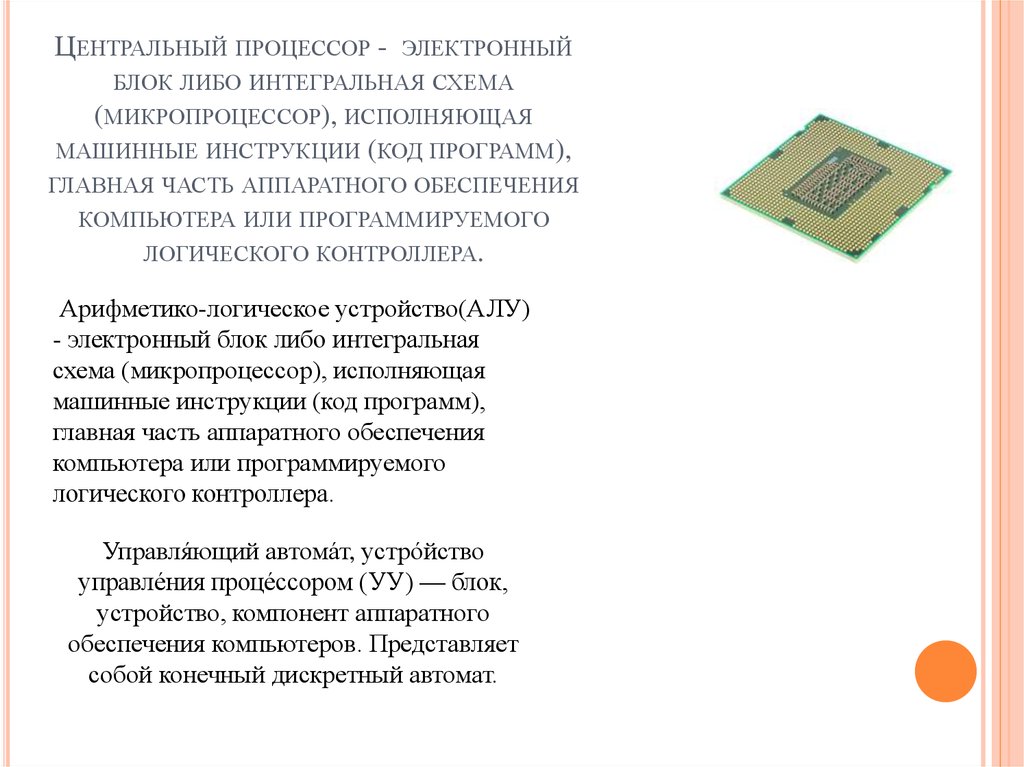 Центральный процессор - электронный блок либо интегральная схема (микропроцессор), исполняющая машинные инструкции (код программ), главная часть аппаратного обеспечения компьютера или программируемого логического контроллера.

Арифметико-логическое устройство(АЛУ) - электронный блок либо интегральная схема (микропроцессор), исполняющая машинные инструкции (код программ), главная часть аппаратного обеспечения компьютера или программируемого логического контроллера.

Управля́ющий автома́т, устро́йство управле́ния проце́ссором (УУ) — блок, устройство, компонент аппаратного обеспечения компьютеров. Представляет собой конечный дискретный автомат.